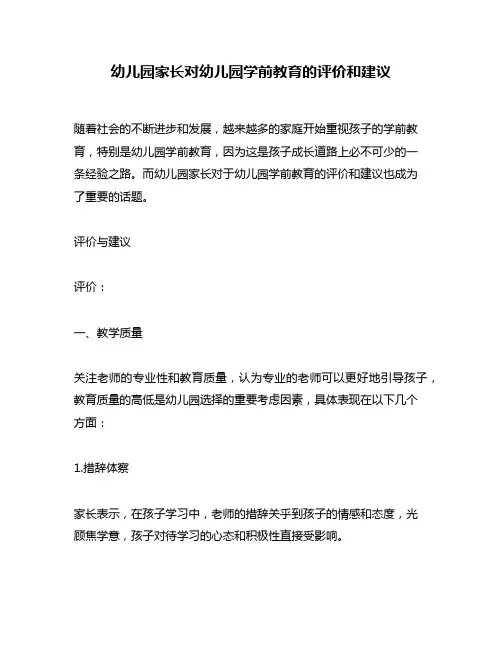 幼儿园家长对幼儿园学前教育的评价和建议

随着社会的不断进步和发展，越来越多的家庭开始重视孩子的学前教育，特别是幼儿园学前教育，因为这是孩子成长道路上必不可少的一条经验之路。而幼儿园家长对于幼儿园学前教育的评价和建议也成为了重要的话题。

评价与建议

评价：

一、教学质量

关注老师的专业性和教育质量，认为专业的老师可以更好地引导孩子，教育质量的高低是幼儿园选择的重要考虑因素，具体表现在以下几个方面：

1.措辞体察

家长表示，在孩子学习中，老师的措辞关乎到孩子的情感和态度，光顾焦学意，孩子对待学习的心态和积极性直接受影响。